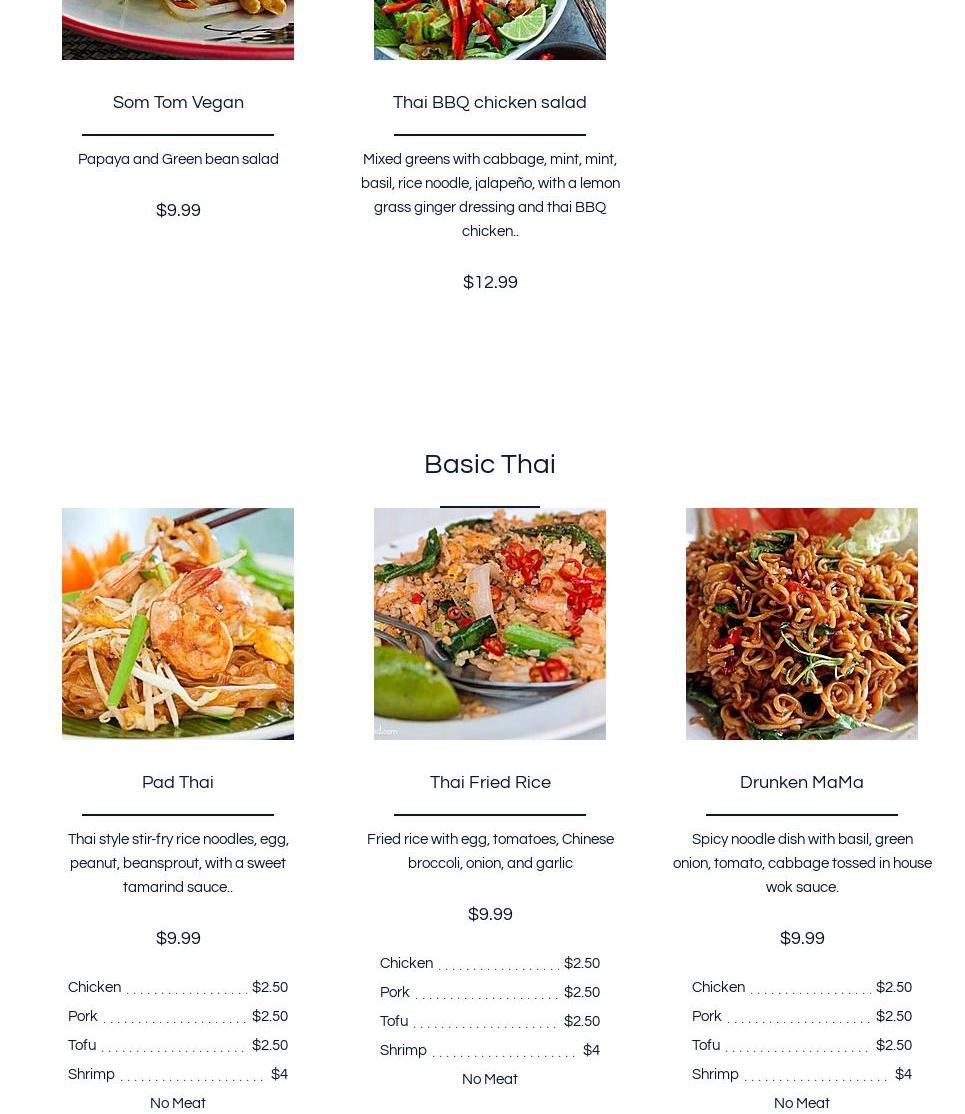 Som Tom Vegan

Papaya and Green bean salad

$9.99

Thai BBQ chicken salad

Mixed greens with cabbage, mint, mint, basil, rice noodle, jalapeño, with a lemon grass ginger dressing and thai BBQ chicken..

$12.99

Basic Thai

Pad Thai

Thai style stir-fry rice noodles, egg, peanut, beansprout, with a sweet tamarind sauce..

$9.99

Chicken $2.50
Pork $2.50
Tofu $2.50
Shrimp $4
No Meat

Thai Fried Rice

Fried rice with egg, tomatoes, Chinese broccoli, onion, and garlic

$9.99

Chicken $2.50
Pork $2.50
Tofu $2.50
Shrimp $4
No Meat

Drunken MaMa

Spicy noodle dish with basil, green onion, tomato, cabbage tossed in house wok sauce.

$9.99

Chicken $2.50
Pork $2.50
Tofu $2.50
Shrimp $4
No Meat